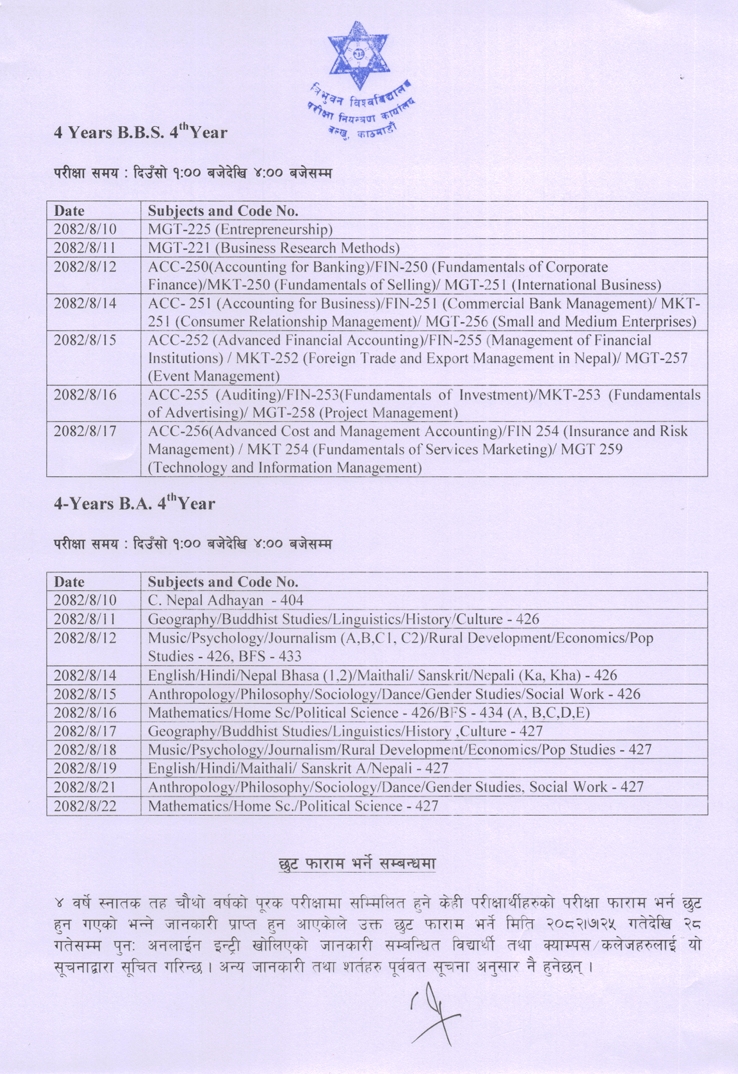 त्रिभुवन विश्वविद्यालय
परीक्षा नियन्त्रण कार्यालय
बल्खु, काठमाडौं

4 Years B.B.S. 4$^{th}$Year

परीक्षा समय : दिउँसो १:०० बजेदेखि ४:०० बजेसम्म

| Date | Subjects and Code No. |
|---|---|
| 2082/8/10 | MGT-225 (Entrepreneurship) |
| 2082/8/11 | MGT-221 (Business Research Methods) |
| 2082/8/12 | ACC-250(Accounting for Banking)/FIN-250 (Fundamentals of Corporate Finance)/MKT-250 (Fundamentals of Selling)/ MGT-251 (International Business) |
| 2082/8/14 | ACC- 251 (Accounting for Business)/FIN-251 (Commercial Bank Management)/ MKT-251 (Consumer Relationship Management)/ MGT-256 (Small and Medium Enterprises) |
| 2082/8/15 | ACC-252 (Advanced Financial Accounting)/FIN-255 (Management of Financial Institutions) / MKT-252 (Foreign Trade and Export Management in Nepal)/ MGT-257 (Event Management) |
| 2082/8/16 | ACC-255 (Auditing)/FIN-253(Fundamentals of Investment)/MKT-253 (Fundamentals of Advertising)/ MGT-258 (Project Management) |
| 2082/8/17 | ACC-256(Advanced Cost and Management Accounting)/FIN 254 (Insurance and Risk Management) / MKT 254 (Fundamentals of Services Marketing)/ MGT 259 (Technology and Information Management) |

4-Years B.A. 4$^{th}$Year

परीक्षा समय : दिउँसो १:०० बजेदेखि ४:०० बजेसम्म

| Date | Subjects and Code No. |
|---|---|
| 2082/8/10 | C. Nepal Adhayan - 404 |
| 2082/8/11 | Geography/Buddhist Studies/Linguistics/History/Culture - 426 |
| 2082/8/12 | Music/Psychology/Journalism (A,B,C1, C2)/Rural Development/Economics/Pop Studies - 426, BFS - 433 |
| 2082/8/14 | English/Hindi/Nepal Bhasa (1,2)/Maithali/ Sanskrit/Nepali (Ka, Kha) - 426 |
| 2082/8/15 | Anthropology/Philosophy/Sociology/Dance/Gender Studies/Social Work - 426 |
| 2082/8/16 | Mathematics/Home Sc/Political Science - 426/BFS - 434 (A, B,C,D,E) |
| 2082/8/17 | Geography/Buddhist Studies/Linguistics/History ,Culture - 427 |
| 2082/8/18 | Music/Psychology/Journalism/Rural Development/Economics/Pop Studies - 427 |
| 2082/8/19 | English/Hindi/Maithali/ Sanskrit A/Nepali - 427 |
| 2082/8/21 | Anthropology/Philosophy/Sociology/Dance/Gender Studies, Social Work - 427 |
| 2082/8/22 | Mathematics/Home Sc./Political Science - 427 |

छुट फाराम भर्ने सम्बन्धमा

४ वर्षे स्नातक तह चौथो वर्षको पूरक परीक्षामा सम्मिलित हुने केही परीक्षार्थीहरुको परीक्षा फाराम भर्न छुट हुन गएको भन्ने जानकारी प्राप्त हुन आएकोले उक्त छुट फाराम भर्ने मिति २०८२।७।२५ गतेदेखि २८ गतेसम्म पुनः अनलाईन इन्ट्री खोलिएको जानकारी सम्बन्धित विद्यार्थी तथा क्याम्पस/कलेजहरुलाई यो सूचनाद्वारा सूचित गरिन्छ । अन्य जानकारी तथा शर्तहरु पूर्ववत सूचना अनुसार नै हुनेछन् ।